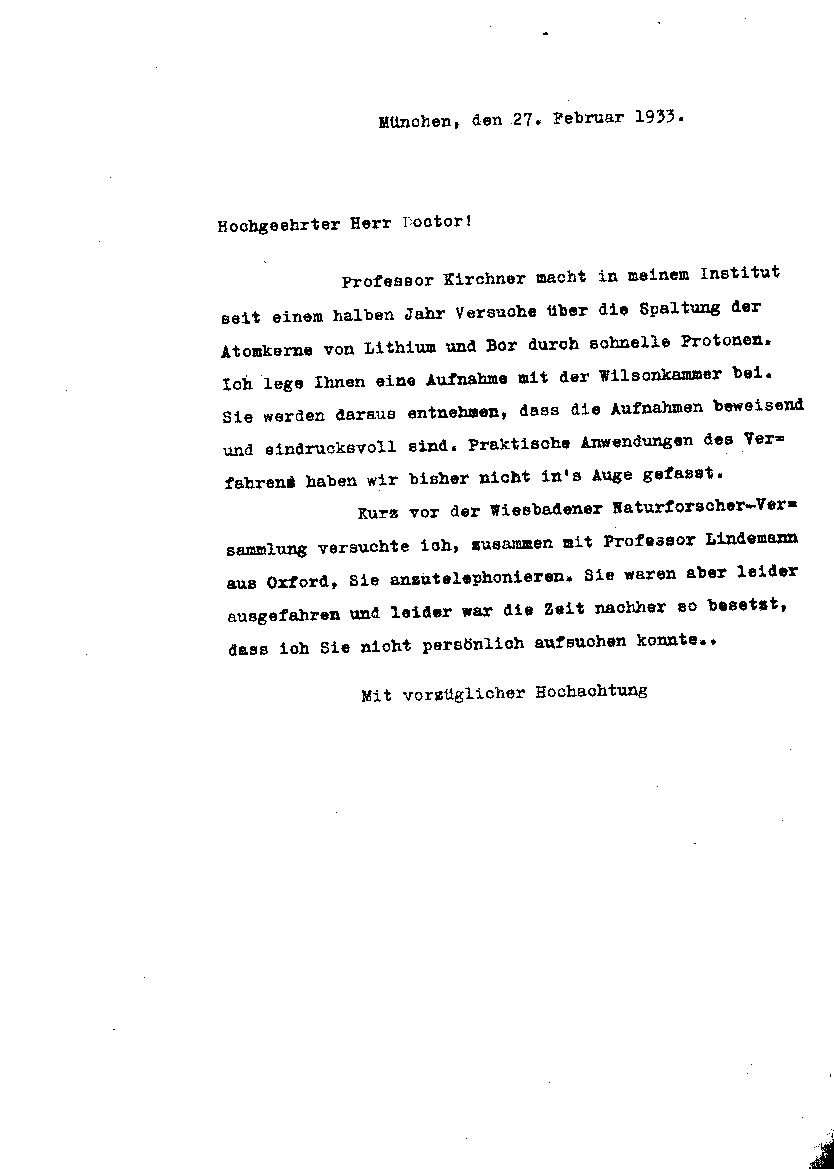 München, den 27. Februar 1933.

Hochgeehrter Herr Doctor!

Professor Kirchner macht in meinem Institut seit einem halben Jahr Versuche über die Spaltung der Atomkerne von Lithium und Bor durch schnelle Protonen. Ich lege Ihnen eine Aufnahme mit der Wilsonkammer bei. Sie werden daraus entnehmen, dass die Aufnahmen beweisend und eindrucksvoll sind. Praktische Anwendungen des Verfahrens haben wir bisher nicht in's Auge gefasst.

Kurz vor der Wiesbadener Naturforscher-Versammlung versuchte ich, zusammen mit Professor Lindemann aus Oxford, Sie anzutelephonieren. Sie waren aber leider ausgefahren und leider war die Zeit nachher so besetzt, dass ich Sie nicht persönlich aufsuchen konnte..

Mit vorzüglicher Hochachtung